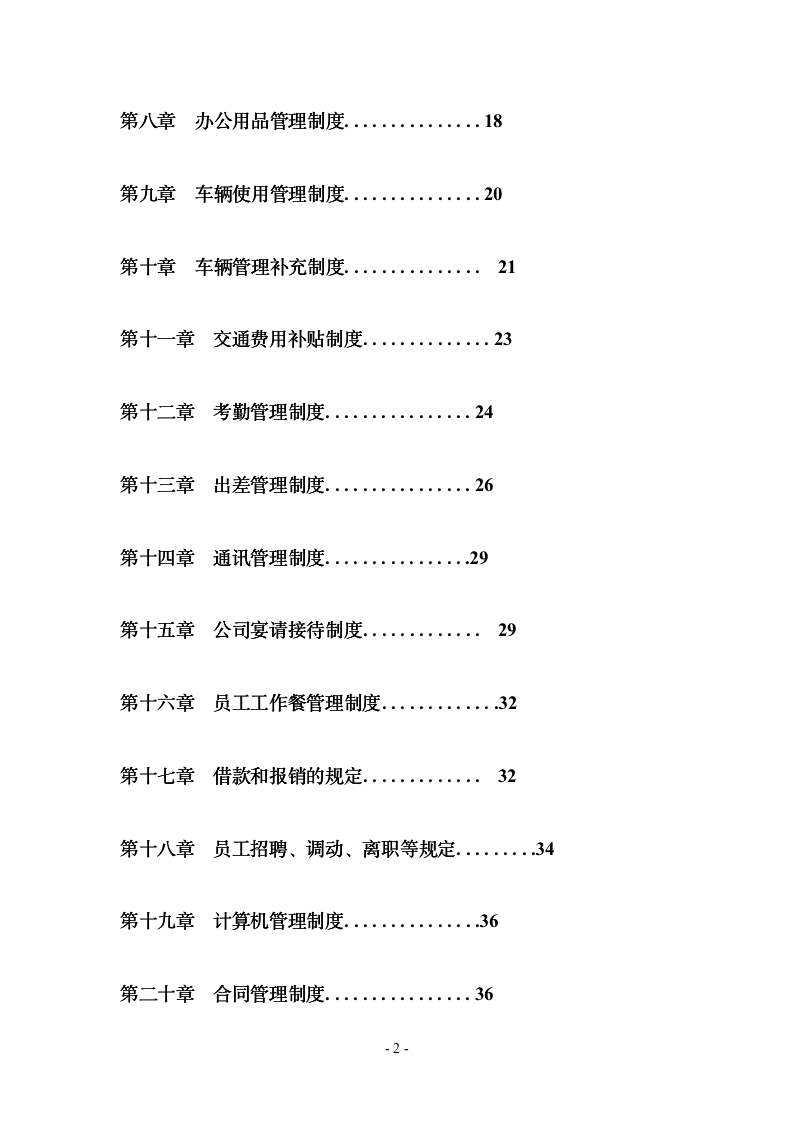 第八章　办公用品管理制度. . . . . . . . . . . . . . . 18

第九章　车辆使用管理制度. . . . . . . . . . . . . . . 20

第十章　车辆管理补充制度. . . . . . . . . . . . . . .　21

第十一章　交通费用补贴制度. . . . . . . . . . . . . . 23

第十二章　考勤管理制度. . . . . . . . . . . . . . . . 24

第十三章　出差管理制度. . . . . . . . . . . . . . . . 26

第十四章　通讯管理制度. . . . . . . . . . . . . . . .29

第十五章　公司宴请接待制度. . . . . . . . . . . . .　29

第十六章　员工工作餐管理制度. . . . . . . . . . . . .32

第十七章　借款和报销的规定. . . . . . . . . . . . .　32

第十八章　员工招聘、调动、离职等规定. . . . . . . . .34

第十九章　计算机管理制度. . . . . . . . . . . . . . .36

第二十章　合同管理制度. . . . . . . . . . . . . . . . 36

- 2 -